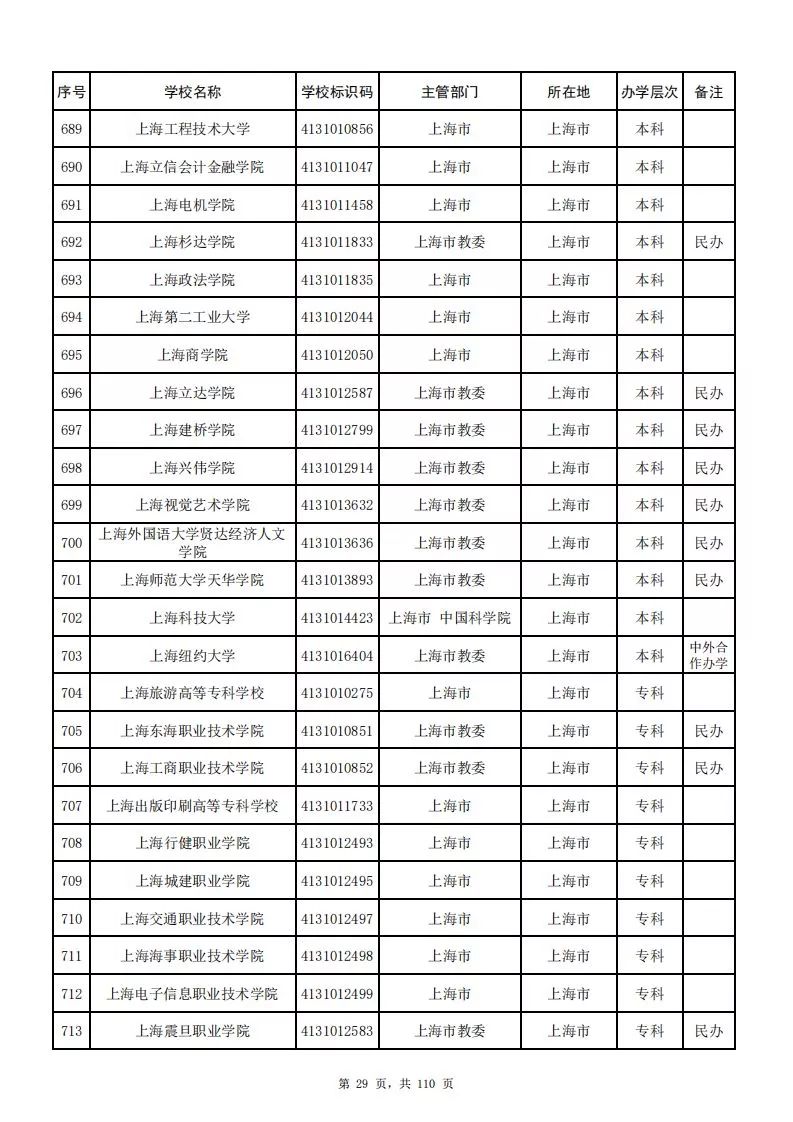 | 序号 | 学校名称 | 学校标识码 | 主管部门 | 所在地 | 办学层次 | 备注 |
|---|---|---|---|---|---|---|
| 689 | 上海工程技术大学 | 4131010856 | 上海市 | 上海市 | 本科 | |
| 690 | 上海立信会计金融学院 | 4131011047 | 上海市 | 上海市 | 本科 | |
| 691 | 上海电机学院 | 4131011458 | 上海市 | 上海市 | 本科 | |
| 692 | 上海杉达学院 | 4131011833 | 上海市教委 | 上海市 | 本科 | 民办 |
| 693 | 上海政法学院 | 4131011835 | 上海市 | 上海市 | 本科 | |
| 694 | 上海第二工业大学 | 4131012044 | 上海市 | 上海市 | 本科 | |
| 695 | 上海商学院 | 4131012050 | 上海市 | 上海市 | 本科 | |
| 696 | 上海立达学院 | 4131012587 | 上海市教委 | 上海市 | 本科 | 民办 |
| 697 | 上海建桥学院 | 4131012799 | 上海市教委 | 上海市 | 本科 | 民办 |
| 698 | 上海兴伟学院 | 4131012914 | 上海市教委 | 上海市 | 本科 | 民办 |
| 699 | 上海视觉艺术学院 | 4131013632 | 上海市教委 | 上海市 | 本科 | 民办 |
| 700 | 上海外国语大学贤达经济人文学院 | 4131013636 | 上海市教委 | 上海市 | 本科 | 民办 |
| 701 | 上海师范大学天华学院 | 4131013893 | 上海市教委 | 上海市 | 本科 | 民办 |
| 702 | 上海科技大学 | 4131014423 | 上海市 中国科学院 | 上海市 | 本科 | |
| 703 | 上海纽约大学 | 4131016404 | 上海市教委 | 上海市 | 本科 | 中外合作办学 |
| 704 | 上海旅游高等专科学校 | 4131010275 | 上海市 | 上海市 | 专科 | |
| 705 | 上海东海职业技术学院 | 4131010851 | 上海市教委 | 上海市 | 专科 | 民办 |
| 706 | 上海工商职业技术学院 | 4131010852 | 上海市教委 | 上海市 | 专科 | 民办 |
| 707 | 上海出版印刷高等专科学校 | 4131011733 | 上海市 | 上海市 | 专科 | |
| 708 | 上海行健职业学院 | 4131012493 | 上海市 | 上海市 | 专科 | |
| 709 | 上海城建职业学院 | 4131012495 | 上海市 | 上海市 | 专科 | |
| 710 | 上海交通职业技术学院 | 4131012497 | 上海市 | 上海市 | 专科 | |
| 711 | 上海海事职业技术学院 | 4131012498 | 上海市 | 上海市 | 专科 | |
| 712 | 上海电子信息职业技术学院 | 4131012499 | 上海市 | 上海市 | 专科 | |
| 713 | 上海震旦职业学院 | 4131012583 | 上海市教委 | 上海市 | 专科 | 民办 |

第 29 页，共 110 页